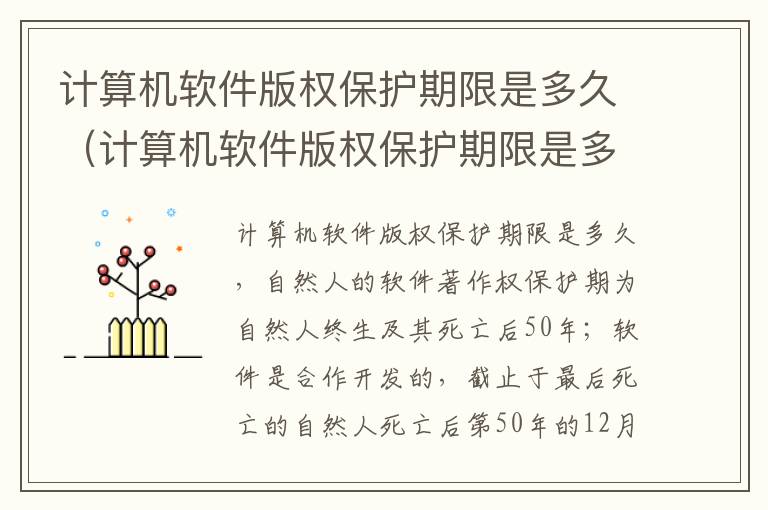 计算机软件版权保护期限是多久（计算机软件版权保护期限是多

计算机软件版权保护期限是多久，自然人的软件著作权保护期为自然人终生及其死亡后50年；软件是合作开发的，截止于最后死亡的自然人死亡后第50年的12月